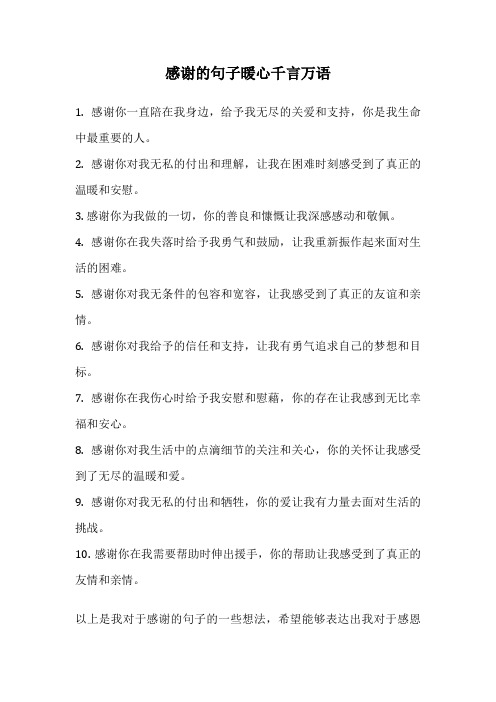 感谢的句子暖心千言万语

1. 感谢你一直陪在我身边，给予我无尽的关爱和支持，你是我生命中最重要的人。

2. 感谢你对我无私的付出和理解，让我在困难时刻感受到了真正的温暖和安慰。

3. 感谢你为我做的一切，你的善良和慷慨让我深感感动和敬佩。

4. 感谢你在我失落时给予我勇气和鼓励，让我重新振作起来面对生活的困难。

5. 感谢你对我无条件的包容和宽容，让我感受到了真正的友谊和亲情。

6. 感谢你对我给予的信任和支持，让我有勇气追求自己的梦想和目标。

7. 感谢你在我伤心时给予我安慰和慰藉，你的存在让我感到无比幸福和安心。

8. 感谢你对我生活中的点滴细节的关注和关心，你的关怀让我感受到了无尽的温暖和爱。

9. 感谢你对我无私的付出和牺牲，你的爱让我有力量去面对生活的挑战。

10. 感谢你在我需要帮助时伸出援手，你的帮助让我感受到了真正的友情和亲情。

以上是我对于感谢的句子的一些想法，希望能够表达出我对于感恩